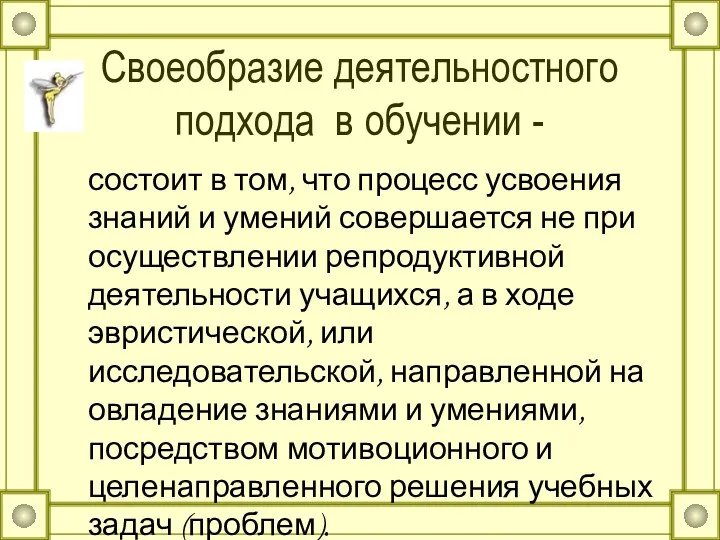 Своеобразие деятельностного подхода в обучении -

состоит в том, что процесс усвоения знаний и умений совершается не при осуществлении репродуктивной деятельности учащихся, а в ходе эвристической, или исследовательской, направленной на овладение знаниями и умениями, посредством мотивоционного и целенаправленного решения учебных задач (проблем).